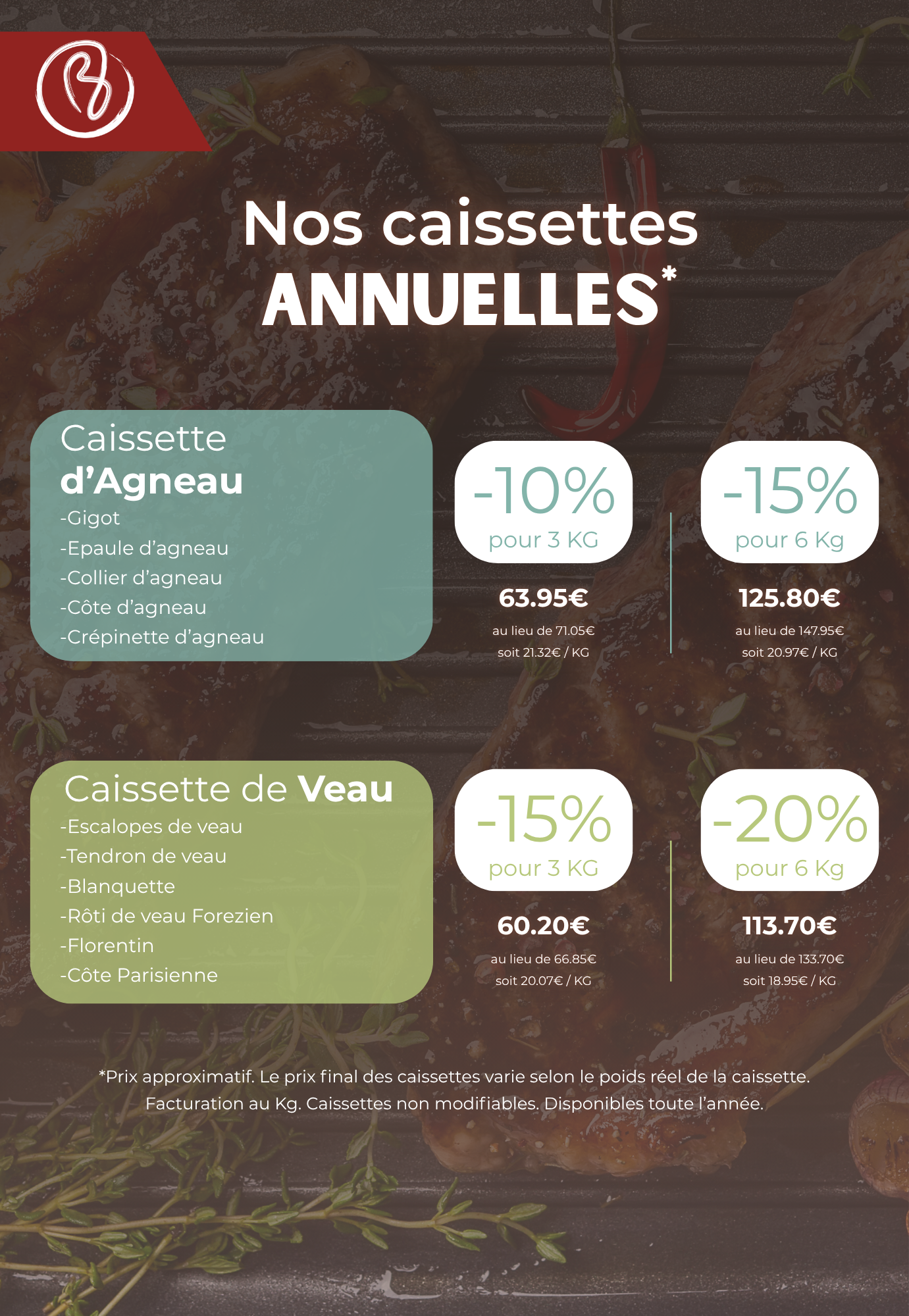 Nos caissettes
ANNUELLES*

Caissette
d'Agneau
-Gigot
-Epaule d'agneau
-Collier d'agneau
-Côte d'agneau
-Crépinette d'agneau

-10%
pour 3 KG
63.95€
au lieu de 71.05€
soit 21.32€ / KG

-15%
pour 6 Kg
125.80€
au lieu de 147.95€
soit 20.97€ / KG

Caissette de Veau
-Escalopes de veau
-Tendron de veau
-Blanquette
-Rôti de veau Forezien
-Florentin
-Côte Parisienne

-15%
pour 3 KG
60.20€
au lieu de 66.85€
soit 20.07€ / KG

-20%
pour 6 Kg
113.70€
au lieu de 133.70€
soit 18.95€ / KG

*Prix approximatif. Le prix final des caissettes varie selon le poids réel de la caissette. Facturation au Kg. Caissettes non modifiables. Disponibles toute l'année.